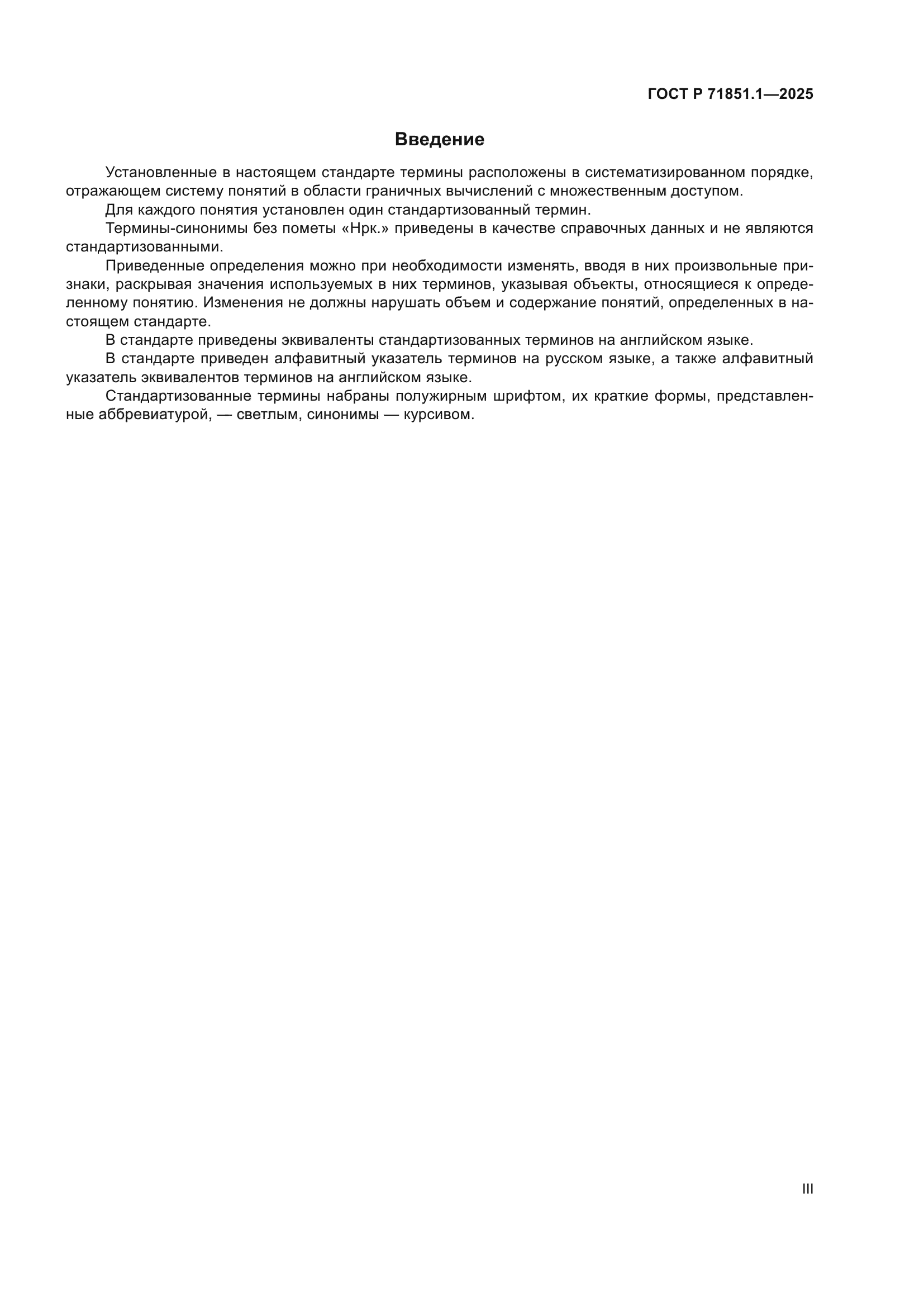 ГОСТ Р 71851.1—2025

Введение

Установленные в настоящем стандарте термины расположены в систематизированном порядке, отражающем систему понятий в области граничных вычислений с множественным доступом.

Для каждого понятия установлен один стандартизованный термин.

Термины-синонимы без пометы «Нрк.» приведены в качестве справочных данных и не являются стандартизованными.

Приведенные определения можно при необходимости изменять, вводя в них произвольные признаки, раскрывая значения используемых в них терминов, указывая объекты, относящиеся к определенному понятию. Изменения не должны нарушать объем и содержание понятий, определенных в настоящем стандарте.

В стандарте приведены эквиваленты стандартизованных терминов на английском языке.

В стандарте приведен алфавитный указатель терминов на русском языке, а также алфавитный указатель эквивалентов терминов на английском языке.

Стандартизованные термины набраны полужирным шрифтом, их краткие формы, представленные аббревиатурой, — светлым, синонимы — курсивом.

III